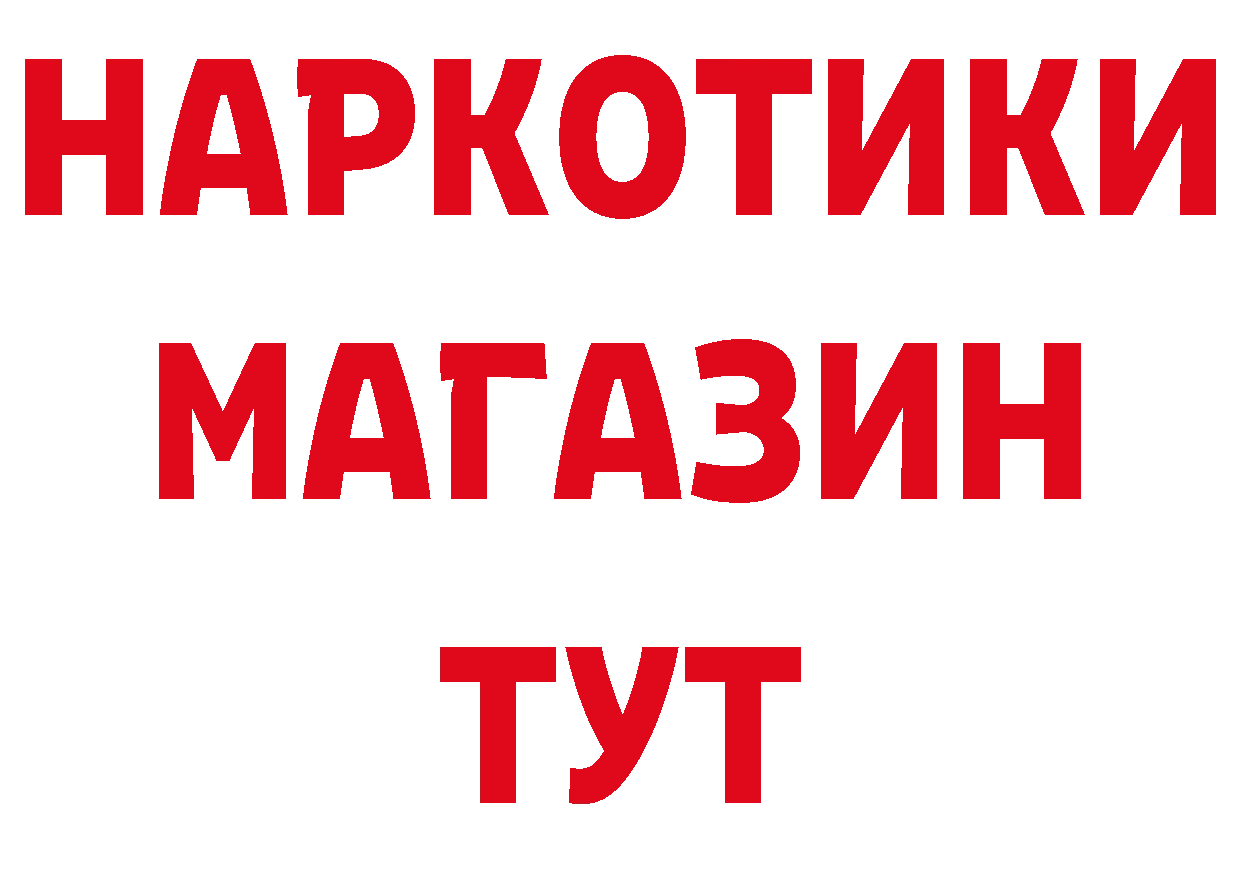 НАРКОТИКИ
МАГАЗИН
ТУТ